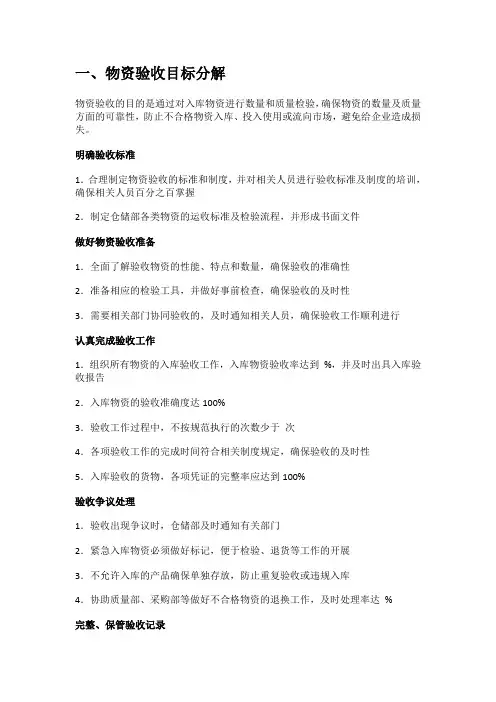 一、物资验收目标分解

物资验收的目的是通过对入库物资进行数量和质量检验,确保物资的数量及质量方面的可靠性,防止不合格物资入库、投入使用或流向市场,避免给企业造成损失。

明确验收标准

1. 合理制定物资验收的标准和制度,并对相关人员进行验收标准及制度的培训,确保相关人员百分之百掌握

2. 制定仓储部各类物资的运收标准及检验流程,并形成书面文件

做好物资验收准备

1. 全面了解验收物资的性能、特点和数量,确保验收的准确性

2. 准备相应的检验工具,并做好事前检查,确保验收的及时性

3. 需要相关部门协同验收的,及时通知相关人员,确保验收工作顺利进行

认真完成验收工作

1. 组织所有物资的入库验收工作,入库物资验收率达到 %,并及时出具入库验收报告

2. 入库物资的验收准确度达 100%

3. 验收工作过程中,不按规范执行的次数少于 次

4. 各项验收工作的完成时间符合相关制度规定,确保验收的及时性

5. 入库验收的货物,各项凭证的完整率应达到 100%

验收争议处理

1. 验收出现争议时,仓储部及时通知有关部门

2. 紧急入库物资必须做好标记,便于检验、退货等工作的开展

3. 不允许入库的产品确保单独存放,防止重复验收或违规入库

4. 协助质量部、采购部等做好不合格物资的退换工作,及时处理率达 %

完整、保管验收记录